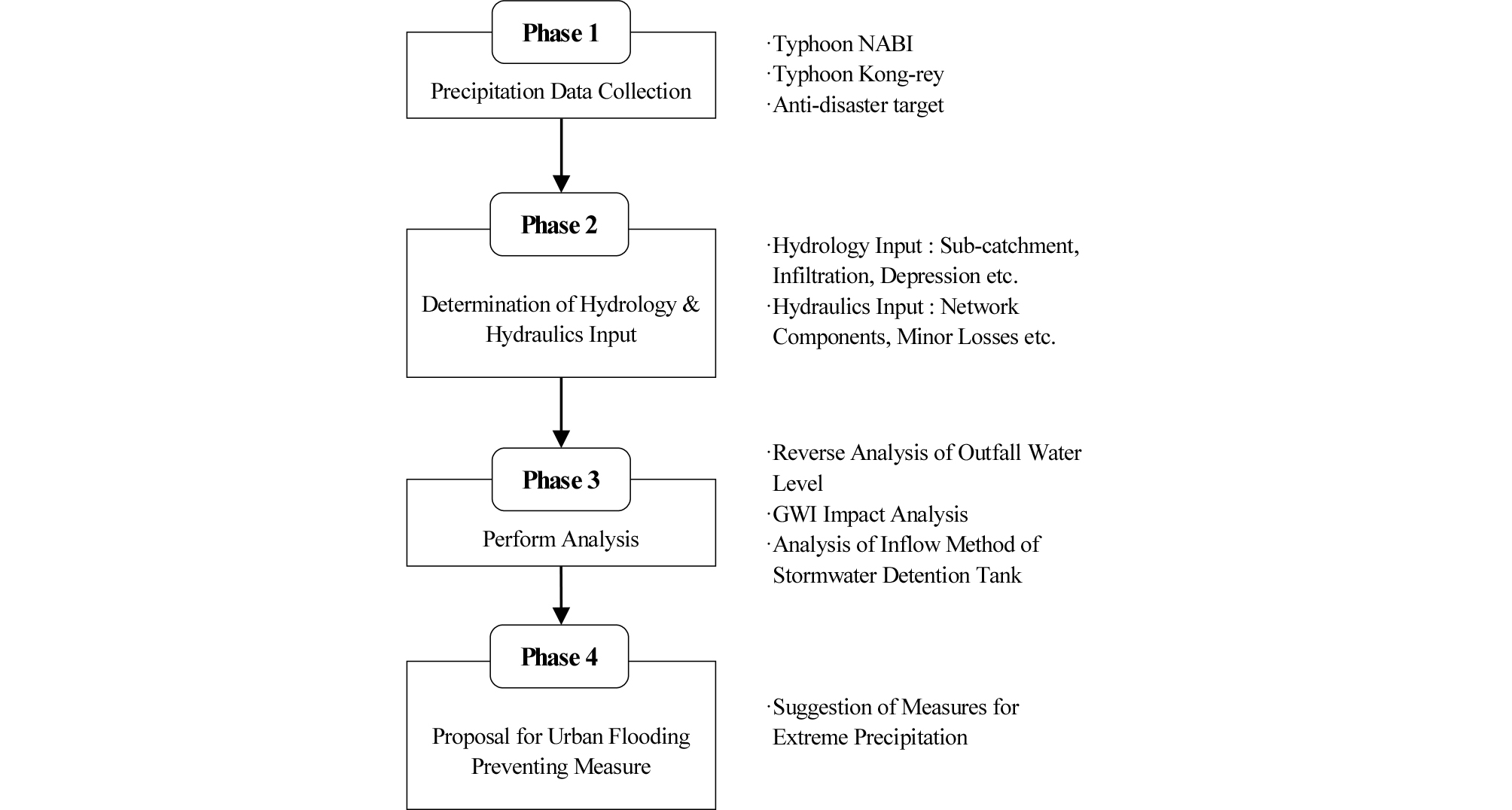 Phase 1

Precipitation Data Collection

·Typhoon NABI
·Typhoon Kong-rey
·Anti-disaster target

Phase 2

Determination of Hydrology & Hydraulics Input

·Hydrology Input : Sub-catchment, Infiltration, Depression etc.
·Hydraulics Input : Network Components, Minor Losses etc.

Phase 3

Perform Analysis

·Reverse Analysis of Outfall Water Level
·GWI Impact Analysis
·Analysis of Inflow Method of Stormwater Detention Tank

Phase 4

Proposal for Urban Flooding Preventing Measure

·Suggestion of Measures for Extreme Precipitation